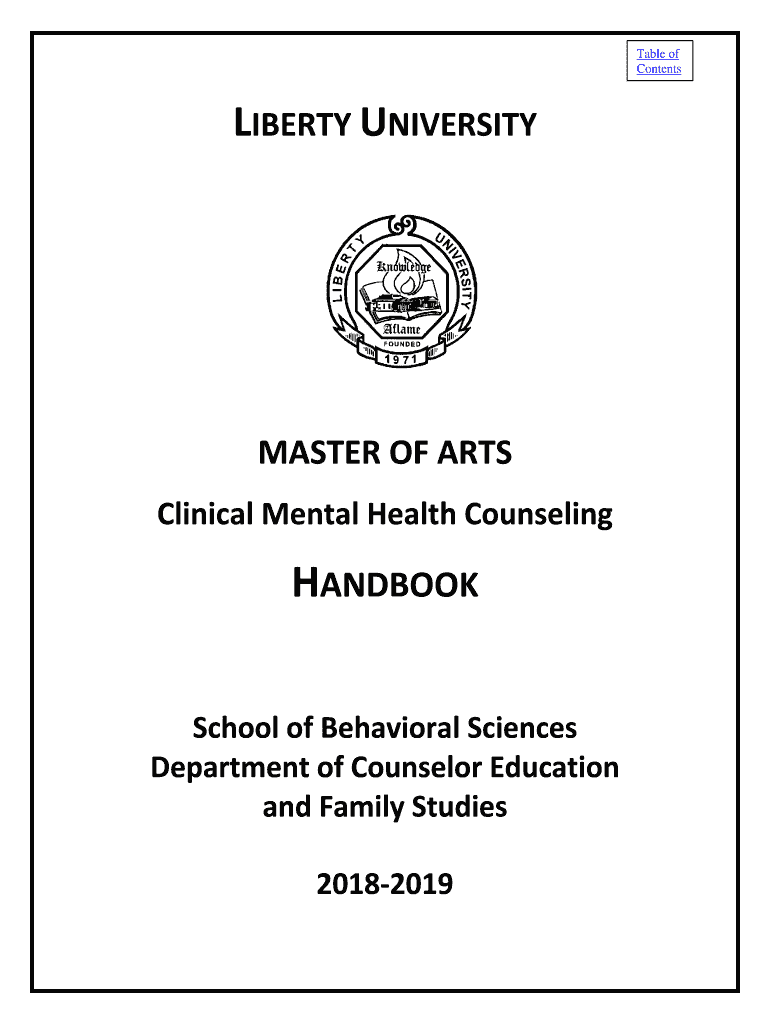 Table of Contents

LIBERTY UNIVERSITY

LIBERTY UNIVERSITY
Knowledge
Aflame
FOUNDED
1971

MASTER OF ARTS

Clinical Mental Health Counseling

HANDBOOK

School of Behavioral Sciences
Department of Counselor Education and Family Studies

2018-2019